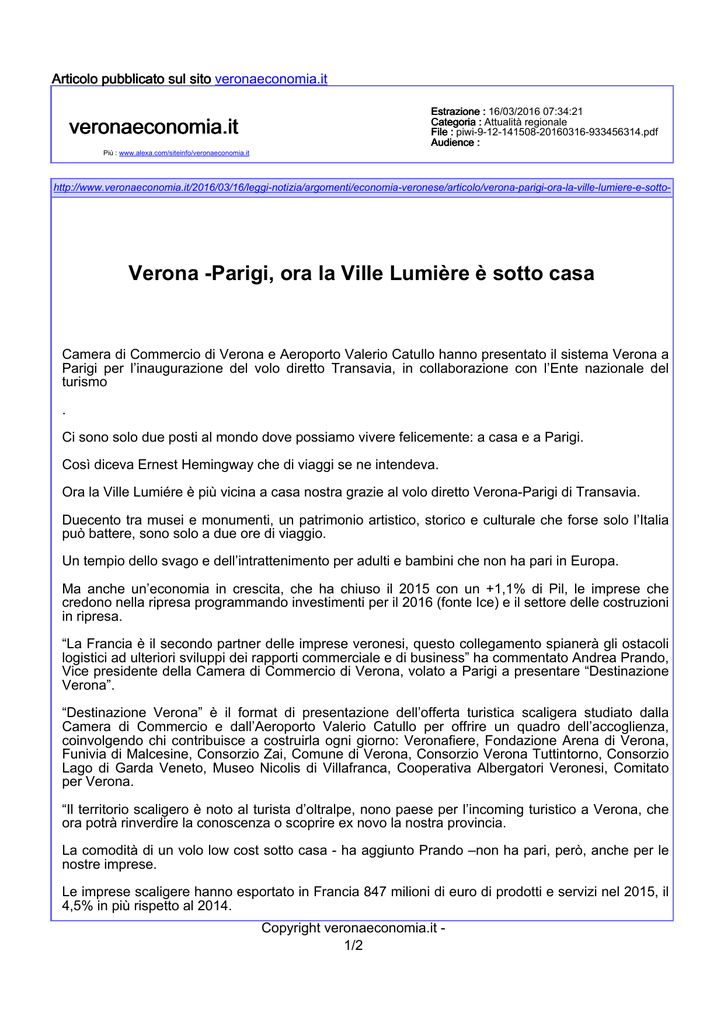 Articolo pubblicato sul sito veronaeconomia.it

veronaeconomia.it

Più : www.alexa.com/siteinfo/veronaeconomia.it

Estrazione : 16/03/2016 07:34:21
Categoria : Attualità regionale
File : piwi-9-12-141508-20160316-933456314.pdf
Audience :

http://www.veronaeconomia.it/2016/03/16/leggi-notizia/argomenti/economia-veronese/articolo/verona-parigi-ora-la-ville-lumiere-e-sotto-

Verona -Parigi, ora la Ville Lumière è sotto casa

Camera di Commercio di Verona e Aeroporto Valerio Catullo hanno presentato il sistema Verona a Parigi per l'inaugurazione del volo diretto Transavia, in collaborazione con l'Ente nazionale del turismo

.

Ci sono solo due posti al mondo dove possiamo vivere felicemente: a casa e a Parigi.

Così diceva Ernest Hemingway che di viaggi se ne intendeva.

Ora la Ville Lumiére è più vicina a casa nostra grazie al volo diretto Verona-Parigi di Transavia.

Duecento tra musei e monumenti, un patrimonio artistico, storico e culturale che forse solo l'Italia può battere, sono solo a due ore di viaggio.

Un tempio dello svago e dell'intrattenimento per adulti e bambini che non ha pari in Europa.

Ma anche un'economia in crescita, che ha chiuso il 2015 con un +1,1% di Pil, le imprese che credono nella ripresa programmando investimenti per il 2016 (fonte Ice) e il settore delle costruzioni in ripresa.

"La Francia è il secondo partner delle imprese veronesi, questo collegamento spianerà gli ostacoli logistici ad ulteriori sviluppi dei rapporti commerciale e di business" ha commentato Andrea Prando, Vice presidente della Camera di Commercio di Verona, volato a Parigi a presentare "Destinazione Verona".

"Destinazione Verona" è il format di presentazione dell'offerta turistica scaligera studiato dalla Camera di Commercio e dall'Aeroporto Valerio Catullo per offrire un quadro dell'accoglienza, coinvolgendo chi contribuisce a costruirla ogni giorno: Veronafiere, Fondazione Arena di Verona, Funivia di Malcesine, Consorzio Zai, Comune di Verona, Consorzio Verona Tuttintorno, Consorzio Lago di Garda Veneto, Museo Nicolis di Villafranca, Cooperativa Albergatori Veronesi, Comitato per Verona.

"Il territorio scaligero è noto al turista d'oltralpe, nono paese per l'incoming turistico a Verona, che ora potrà rinverdire la conoscenza o scoprire ex novo la nostra provincia.

La comodità di un volo low cost sotto casa - ha aggiunto Prando –non ha pari, però, anche per le nostre imprese.

Le imprese scaligere hanno esportato in Francia 847 milioni di euro di prodotti e servizi nel 2015, il 4,5% in più rispetto al 2014.

Copyright veronaeconomia.it -
1/2